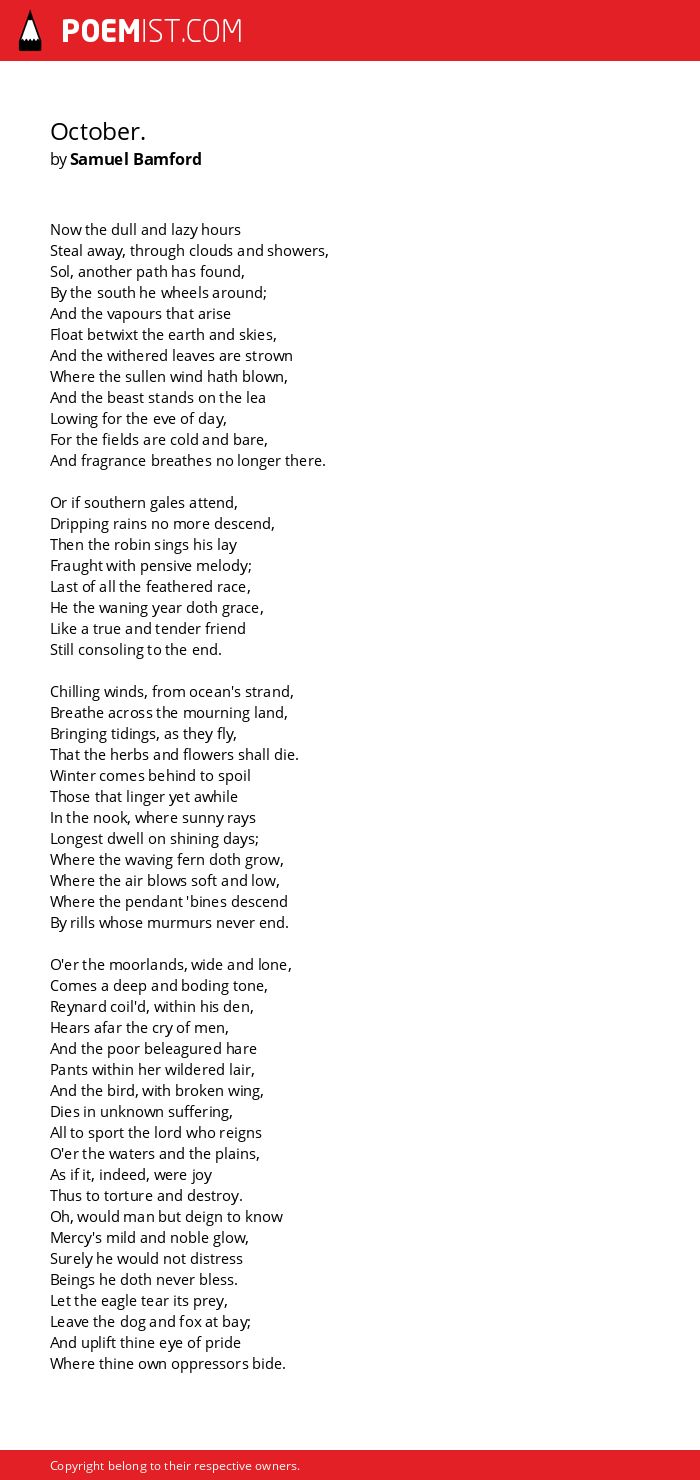 POEMIST.COM

October.
by Samuel Bamford

Now the dull and lazy hours
Steal away, through clouds and showers,
Sol, another path has found,
By the south he wheels around;
And the vapours that arise
Float betwixt the earth and skies,
And the withered leaves are strown
Where the sullen wind hath blown,
And the beast stands on the lea
Lowing for the eve of day,
For the fields are cold and bare,
And fragrance breathes no longer there.

Or if southern gales attend,
Dripping rains no more descend,
Then the robin sings his lay
Fraught with pensive melody;
Last of all the feathered race,
He the waning year doth grace,
Like a true and tender friend
Still consoling to the end.

Chilling winds, from ocean's strand,
Breathe across the mourning land,
Bringing tidings, as they fly,
That the herbs and flowers shall die.
Winter comes behind to spoil
Those that linger yet awhile
In the nook, where sunny rays
Longest dwell on shining days;
Where the waving fern doth grow,
Where the air blows soft and low,
Where the pendant 'bines descend
By rills whose murmurs never end.

O'er the moorlands, wide and lone,
Comes a deep and boding tone,
Reynard coil'd, within his den,
Hears afar the cry of men,
And the poor beleagured hare
Pants within her wildered lair,
And the bird, with broken wing,
Dies in unknown suffering,
All to sport the lord who reigns
O'er the waters and the plains,
As if it, indeed, were joy
Thus to torture and destroy.
Oh, would man but deign to know
Mercy's mild and noble glow,
Surely he would not distress
Beings he doth never bless.
Let the eagle tear its prey,
Leave the dog and fox at bay;
And uplift thine eye of pride
Where thine own oppressors bide.

Copyright belong to their respective owners.